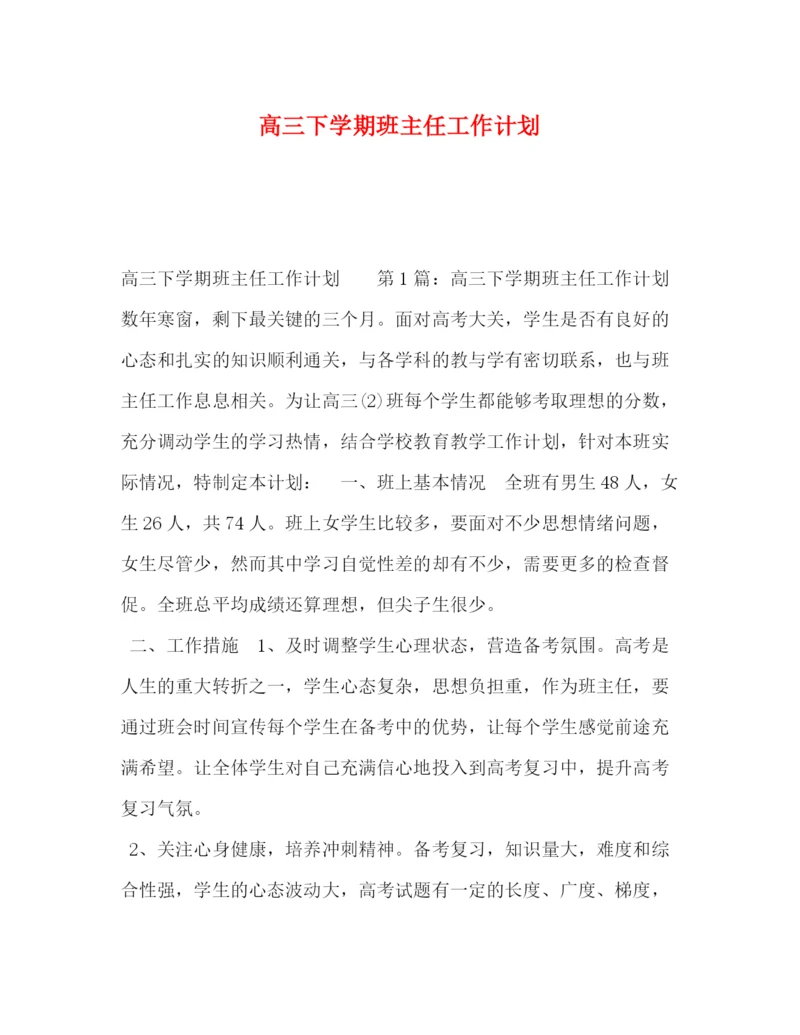 高三下学期班主任工作计划

高三下学期班主任工作计划　　第1篇：高三下学期班主任工作计划　　数年寒窗，剩下最关键的三个月。面对高考大关，学生是否有良好的心态和扎实的知识顺利通关，与各学科的教与学有密切联系，也与班主任工作息息相关。为让高三⑵班每个学生都能够考取理想的分数，充分调动学生的学习热情，结合学校教育教学工作计划，针对本班实际情况，特制定本计划：　一、班上基本情况　全班有男生48人，女生26人，共74人。班上女学生比较多，要面对不少思想情绪问题，女生尽管少，然而其中学习自觉性差的却有不少，需要更多的检查督促。全班总平均成绩还算理想，但尖子生很少。

二、工作措施　1、及时调整学生心理状态，营造备考氛围。高考是人生的重大转折之一，学生心态复杂，思想负担重，作为班主任，要通过班会时间宣传每个学生在备考中的优势，让每个学生感觉前途充满希望。让全体学生对自己充满信心地投入到高考复习中，提升高考复习气氛。

2、关注心身健康，培养冲刺精神。备考复习，知识量大，难度和综合性强，学生的心态波动大，高考试题有一定的长度、广度、梯度，